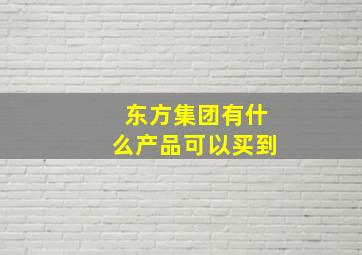 东方集团有什么产品可以买到